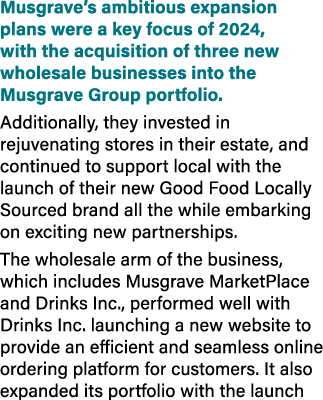 Musgrave's ambitious expansion plans were a key focus of 2024, with the acquisition of three new wholesale businesses into the Musgrave Group portfolio.

Additionally, they invested in rejuvenating stores in their estate, and continued to support local with the launch of their new Good Food Locally Sourced brand all the while embarking on exciting new partnerships.

The wholesale arm of the business, which includes Musgrave MarketPlace and Drinks Inc., performed well with Drinks Inc. launching a new website to provide an efficient and seamless online ordering platform for customers. It also expanded its portfolio with the launch